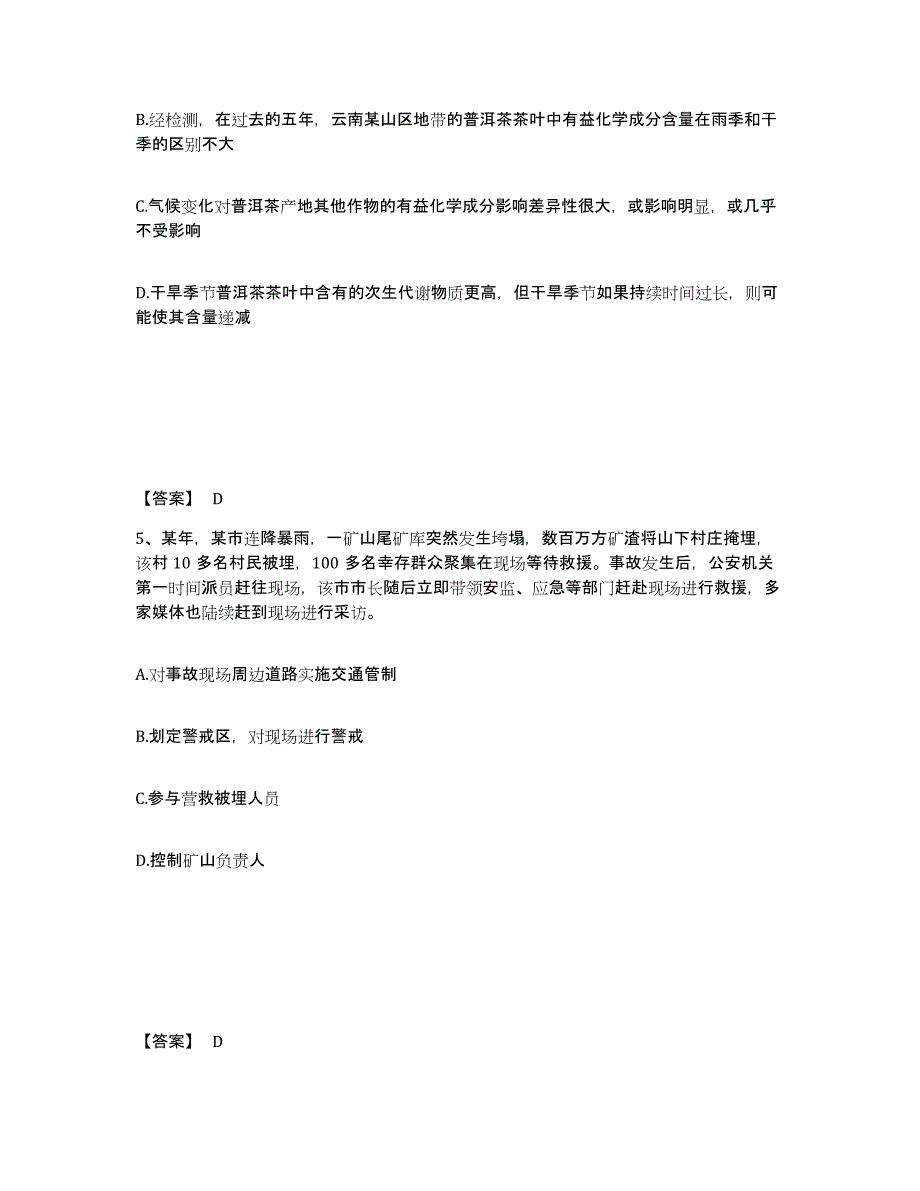 B.经检测，在过去的五年，云南某山区地带的普洱茶茶叶中有益化学成分含量在雨季和干季的区别不大

C.气候变化对普洱茶产地其他作物的有益化学成分影响差异性很大，或影响明显，或几乎不受影响

D.干旱季节普洱茶茶叶中含有的次生代谢物质更高，但干旱季节如果持续时间过长，则可能使其含量递减

【答案】 D

5、某年，某市连降暴雨，一矿山尾矿库突然发生垮塌，数百万方矿渣将山下村庄掩埋，该村 10 多名村民被埋，100 多名幸存群众聚集在现场等待救援。事故发生后，公安机关第一时间派员赶往现场，该市市长随后立即带领安监、应急等部门赶赴现场进行救援，多家媒体也陆续赶到现场进行采访。

A.对事故现场周边道路实施交通管制

B.划定警戒区，对现场进行警戒

C.参与营救被埋人员

D.控制矿山负责人

【答案】 D